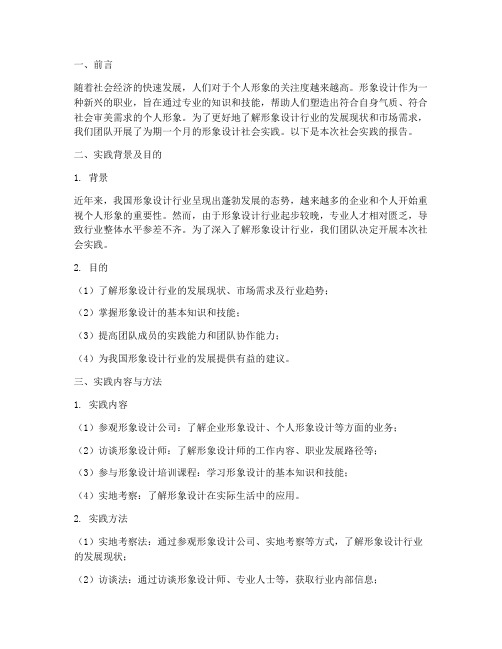 一、前言

随着社会经济的快速发展，人们对于个人形象的关注度越来越高。形象设计作为一种新兴的职业，旨在通过专业的知识和技能，帮助人们塑造出符合自身气质、符合社会审美需求的个人形象。为了更好地了解形象设计行业的发展现状和市场需求，我们团队开展了为期一个月的形象设计社会实践。以下是本次社会实践的报告。

二、实践背景及目的

1. 背景

近年来，我国形象设计行业呈现出蓬勃发展的态势，越来越多的企业和个人开始重视个人形象的重要性。然而，由于形象设计行业起步较晚，专业人才相对匮乏，导致行业整体水平参差不齐。为了深入了解形象设计行业，我们团队决定开展本次社会实践。

2. 目的

（1）了解形象设计行业的发展现状、市场需求及行业趋势；

（2）掌握形象设计的基本知识和技能；

（3）提高团队成员的实践能力和团队协作能力；

（4）为我国形象设计行业的发展提供有益的建议。

三、实践内容与方法

1. 实践内容

（1）参观形象设计公司：了解企业形象设计、个人形象设计等方面的业务；

（2）访谈形象设计师：了解形象设计师的工作内容、职业发展路径等；

（3）参与形象设计培训课程：学习形象设计的基本知识和技能；

（4）实地考察：了解形象设计在实际生活中的应用。

2. 实践方法

（1）实地考察法：通过参观形象设计公司、实地考察等方式，了解形象设计行业的发展现状；

（2）访谈法：通过访谈形象设计师、专业人士等，获取行业内部信息；